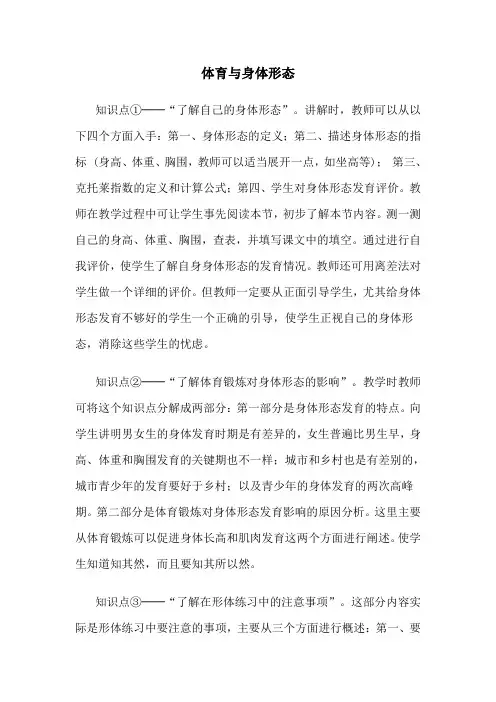 体育与身体形态

知识点①——“了解自己的身体形态”。讲解时，教师可以从以下四个方面入手：第一、身体形态的定义；第二、描述身体形态的指标（身高、体重、胸围，教师可以适当展开一点，如坐高等）；第三、克托莱指数的定义和计算公式；第四、学生对身体形态发育评价。教师在教学过程中可让学生事先阅读本节，初步了解本节内容。测一测自己的身高、体重、胸围，查表，并填写课文中的填空。通过进行自我评价，使学生了解自身身体形态的发育情况。教师还可用离差法对学生做一个详细的评价。但教师一定要从正面引导学生，尤其给身体形态发育不够好的学生一个正确的引导，使学生正视自己的身体形态，消除这些学生的忧虑。

知识点②——“了解体育锻炼对身体形态的影响”。教学时教师可将这个知识点分解成两部分：第一部分是身体形态发育的特点。向学生讲明男女生的身体发育时期是有差异的，女生普遍比男生早，身高、体重和胸围发育的关键期也不一样；城市和乡村也是有差别的，城市青少年的发育要好于乡村；以及青少年的身体发育的两次高峰期。第二部分是体育锻炼对身体形态发育影响的原因分析。这里主要从体育锻炼可以促进身体长高和肌肉发育这两个方面进行阐述。使学生知道知其然，而且要知其所以然。

知识点③——“了解在形体练习中的注意事项”。这部分内容实际是形体练习中要注意的事项，主要从三个方面进行概述：第一、要